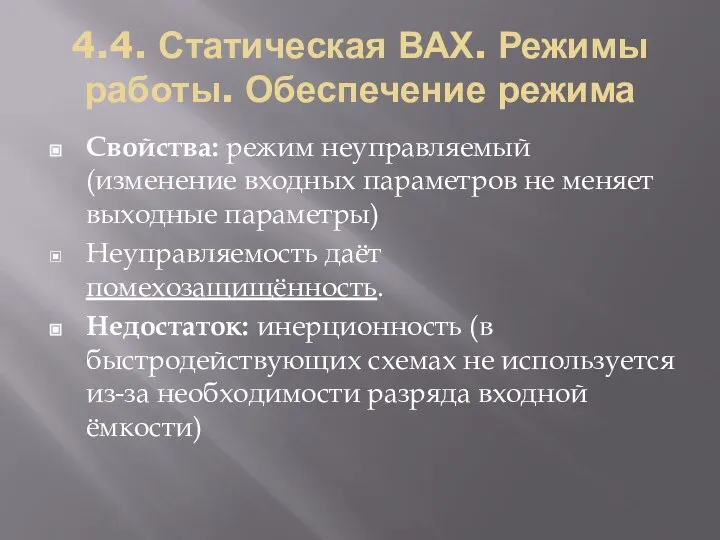 4.4. Статическая ВАХ. Режимы работы. Обеспечение режима

Свойства: режим неуправляемый (изменение входных параметров не меняет выходные параметры)

Неуправляемость даёт помехозащищённость.

Недостаток: инерционность (в быстродействующих схемах не используется из-за необходимости разряда входной ёмкости)